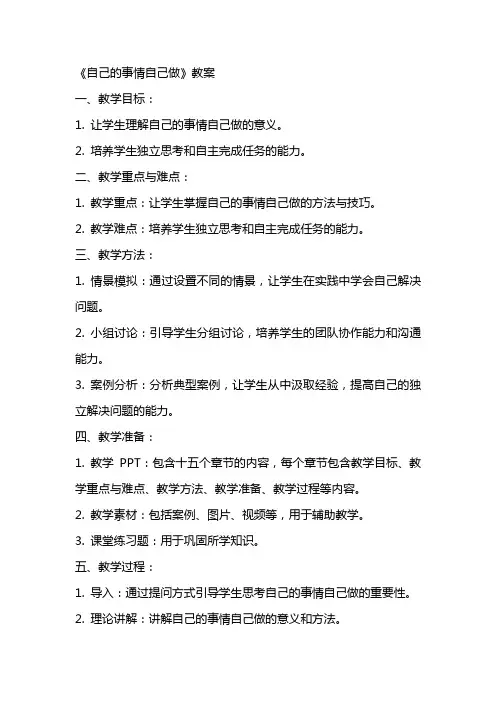 《自己的事情自己做》教案

一、教学目标：

1. 让学生理解自己的事情自己做的意义。

2. 培养学生独立思考和自主完成任务的能力。

二、教学重点与难点：

1. 教学重点：让学生掌握自己的事情自己做的方法与技巧。

2. 教学难点：培养学生独立思考和自主完成任务的能力。

三、教学方法：

1. 情景模拟：通过设置不同的情景，让学生在实践中学会自己解决问题。

2. 小组讨论：引导学生分组讨论，培养学生的团队协作能力和沟通能力。

3. 案例分析：分析典型案例，让学生从中汲取经验，提高自己的独立解决问题的能力。

四、教学准备：

1. 教学 PPT：包含十五个章节的内容，每个章节包含教学目标、教学重点与难点、教学方法、教学准备、教学过程等内容。

2. 教学素材：包括案例、图片、视频等，用于辅助教学。

3. 课堂练习题：用于巩固所学知识。

五、教学过程：

1. 导入：通过提问方式引导学生思考自己的事情自己做的重要性。

2. 理论讲解：讲解自己的事情自己做的意义和方法。